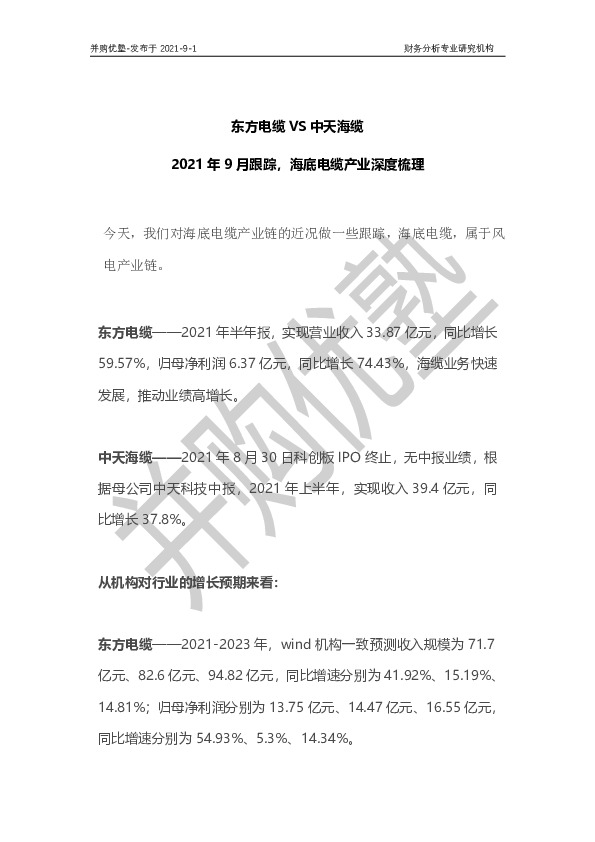 并购优塾-发布于 2021-9-1

财务分析专业研究机构

东方电缆 VS 中天海缆

2021 年 9 月跟踪，海底电缆产业深度梳理

今天，我们对海底电缆产业链的近况做一些跟踪，海底电缆，属于风电产业链。

东方电缆——2021 年半年报，实现营业收入 33.87 亿元，同比增长 59.57%，归母净利润 6.37 亿元，同比增长 74.43%，海缆业务快速发展，推动业绩高增长。

中天海缆——2021 年 8 月 30 日科创板 IPO 终止，无中报业绩，根据母公司中天科技中报，2021 年上半年，实现收入 39.4 亿元，同比增长 37.8%。

从机构对行业的增长预期来看：

东方电缆——2021-2023 年，wind 机构一致预测收入规模为 71.7 亿元、82.6 亿元、94.82 亿元，同比增速分别为 41.92%、15.19%、14.81%；归母净利润分别为 13.75 亿元、14.47 亿元、16.55 亿元，同比增速分别为 54.93%、5.3%、14.34%。

并购优塾